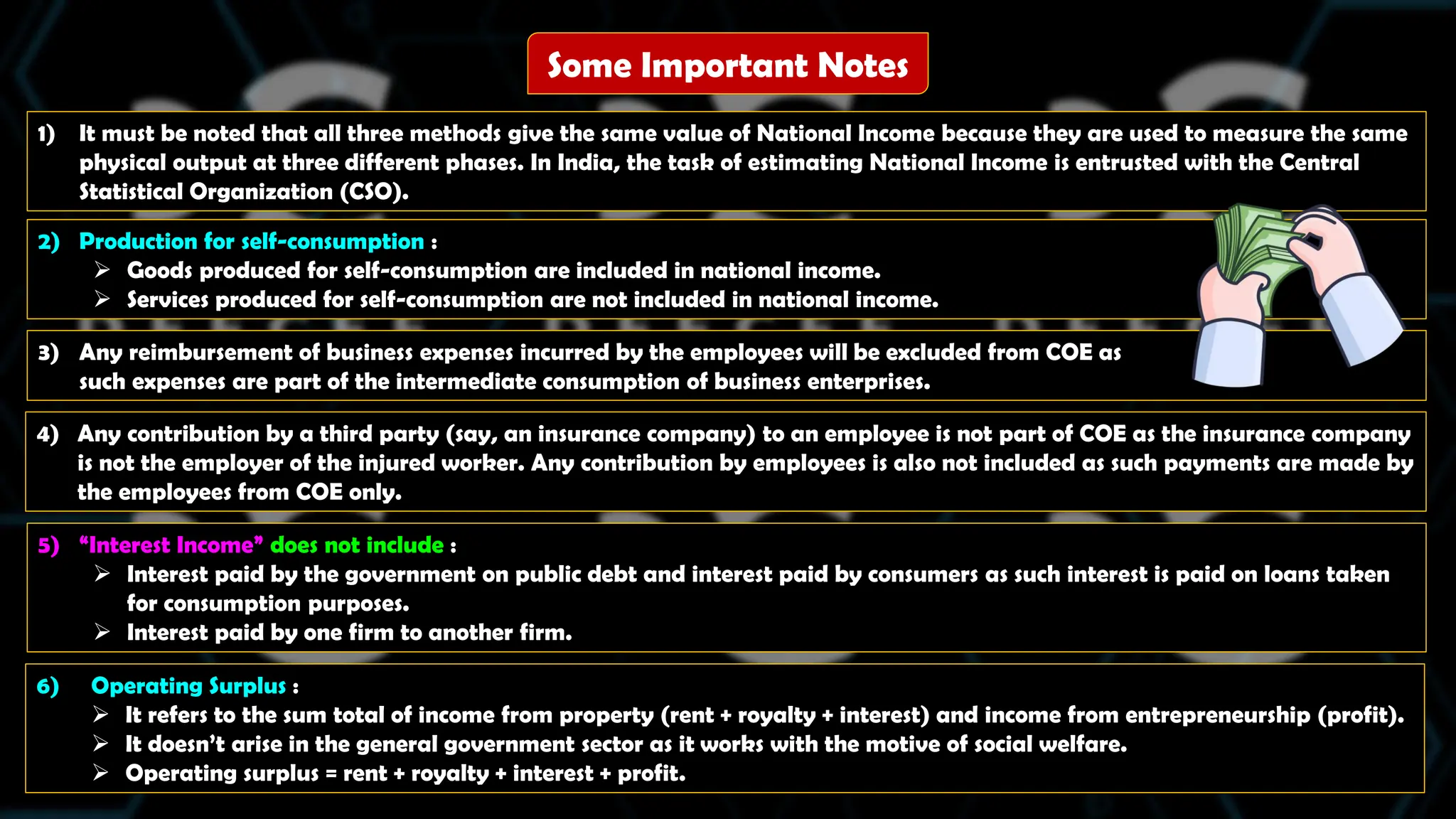 Some Important Notes

1) It must be noted that all three methods give the same value of National Income because they are used to measure the same physical output at three different phases. In India, the task of estimating National Income is entrusted with the Central Statistical Organization (CSO).

2) Production for self-consumption :
➢ Goods produced for self-consumption are included in national income.
➢ Services produced for self-consumption are not included in national income.

3) Any reimbursement of business expenses incurred by the employees will be excluded from COE as such expenses are part of the intermediate consumption of business enterprises.

4) Any contribution by a third party (say, an insurance company) to an employee is not part of COE as the insurance company is not the employer of the injured worker. Any contribution by employees is also not included as such payments are made by the employees from COE only.

5) "Interest Income" does not include :
➢ Interest paid by the government on public debt and interest paid by consumers as such interest is paid on loans taken for consumption purposes.
➢ Interest paid by one firm to another firm.

6) Operating Surplus :
➢ It refers to the sum total of income from property (rent + royalty + interest) and income from entrepreneurship (profit).
➢ It doesn't arise in the general government sector as it works with the motive of social welfare.
➢ Operating surplus = rent + royalty + interest + profit.